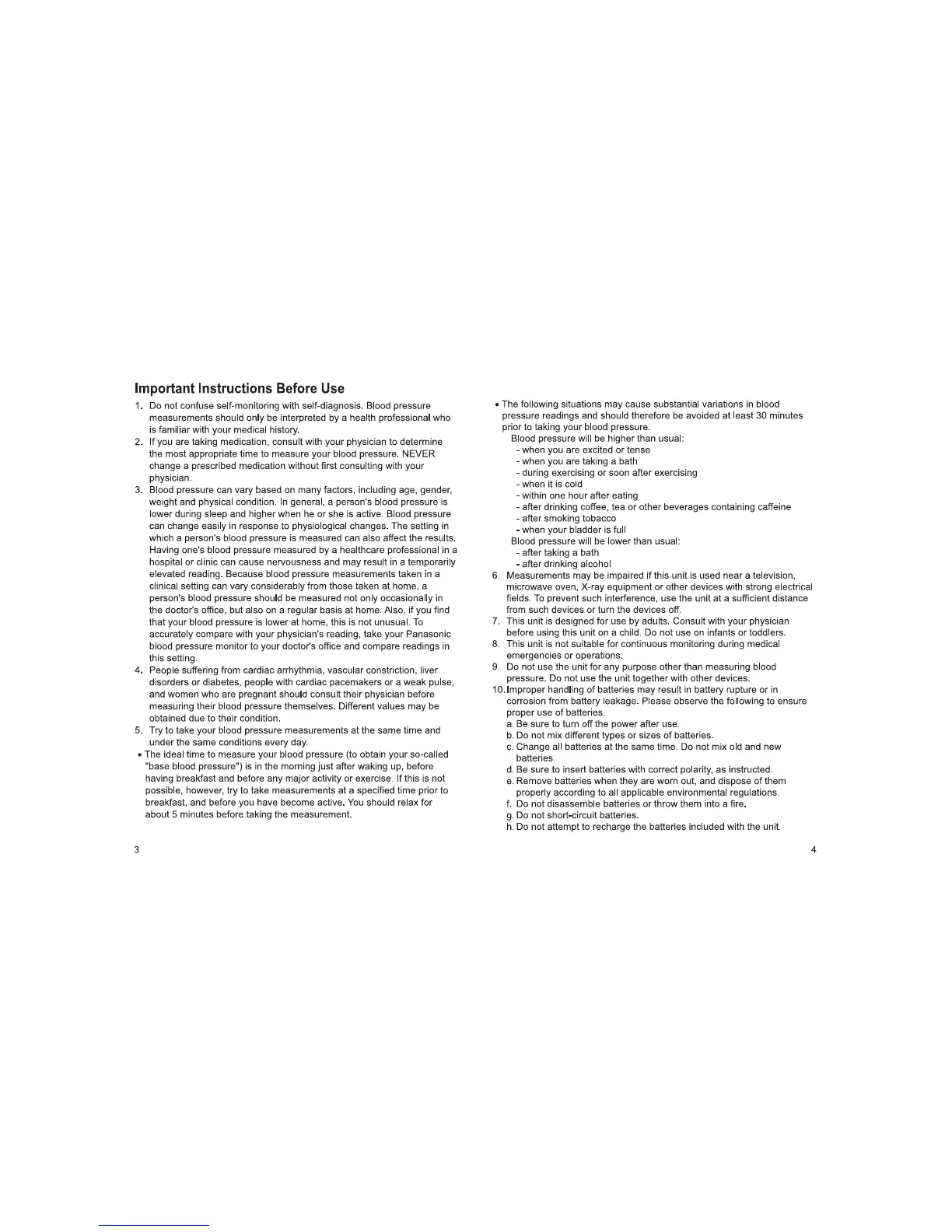 Important Instructions Before Use

1. Do not confuse self-monitoring with self-diagnosis. Blood pressure measurements should only be interpreted by a health professional who is familiar with your medical history.
2. If you are taking medication, consult with your physician to determine the most appropriate time to measure your blood pressure. NEVER change a prescribed medication without first consulting with your physician.
3. Blood pressure can vary based on many factors, including age, gender, weight and physical condition. In general, a person's blood pressure is lower during sleep and higher when he or she is active. Blood pressure can change easily in response to physiological changes. The setting in which a person's blood pressure is measured can also affect the results. Having one's blood pressure measured by a healthcare professional in a hospital or clinic can cause nervousness and may result in a temporarily elevated reading. Because blood pressure measurements taken in a clinical setting can vary considerably from those taken at home, a person's blood pressure should be measured not only occasionally in the doctor's office, but also on a regular basis at home. Also, if you find that your blood pressure is lower at home, this is not unusual. To accurately compare with your physician's reading, take your Panasonic blood pressure monitor to your doctor's office and compare readings in this setting.
4. People suffering from cardiac arrhythmia, vascular constriction, liver disorders or diabetes, people with cardiac pacemakers or a weak pulse, and women who are pregnant should consult their physician before measuring their blood pressure themselves. Different values may be obtained due to their condition.
5. Try to take your blood pressure measurements at the same time and under the same conditions every day.
• The ideal time to measure your blood pressure (to obtain your so-called "base blood pressure") is in the morning just after waking up, before having breakfast and before any major activity or exercise. If this is not possible, however, try to take measurements at a specified time prior to breakfast, and before you have become active. You should relax for about 5 minutes before taking the measurement.

3

• The following situations may cause substantial variations in blood pressure readings and should therefore be avoided at least 30 minutes prior to taking your blood pressure.
Blood pressure will be higher than usual:
- when you are excited or tense
- when you are taking a bath
- during exercising or soon after exercising
- when it is cold
- within one hour after eating
- after drinking coffee, tea or other beverages containing caffeine
- after smoking tobacco
- when your bladder is full
Blood pressure will be lower than usual:
- after taking a bath
- after drinking alcohol
6. Measurements may be impaired if this unit is used near a television, microwave oven, X-ray equipment or other devices with strong electrical fields. To prevent such interference, use the unit at a sufficient distance from such devices or turn the devices off.
7. This unit is designed for use by adults. Consult with your physician before using this unit on a child. Do not use on infants or toddlers.
8. This unit is not suitable for continuous monitoring during medical emergencies or operations.
9. Do not use the unit for any purpose other than measuring blood pressure. Do not use the unit together with other devices.
10. Improper handling of batteries may result in battery rupture or in corrosion from battery leakage. Please observe the following to ensure proper use of batteries.
a. Be sure to turn off the power after use.
b. Do not mix different types or sizes of batteries.
c. Change all batteries at the same time. Do not mix old and new batteries.
d. Be sure to insert batteries with correct polarity, as instructed.
e. Remove batteries when they are worn out, and dispose of them properly according to all applicable environmental regulations.
f. Do not disassemble batteries or throw them into a fire.
g. Do not short-circuit batteries.
h. Do not attempt to recharge the batteries included with the unit.

4